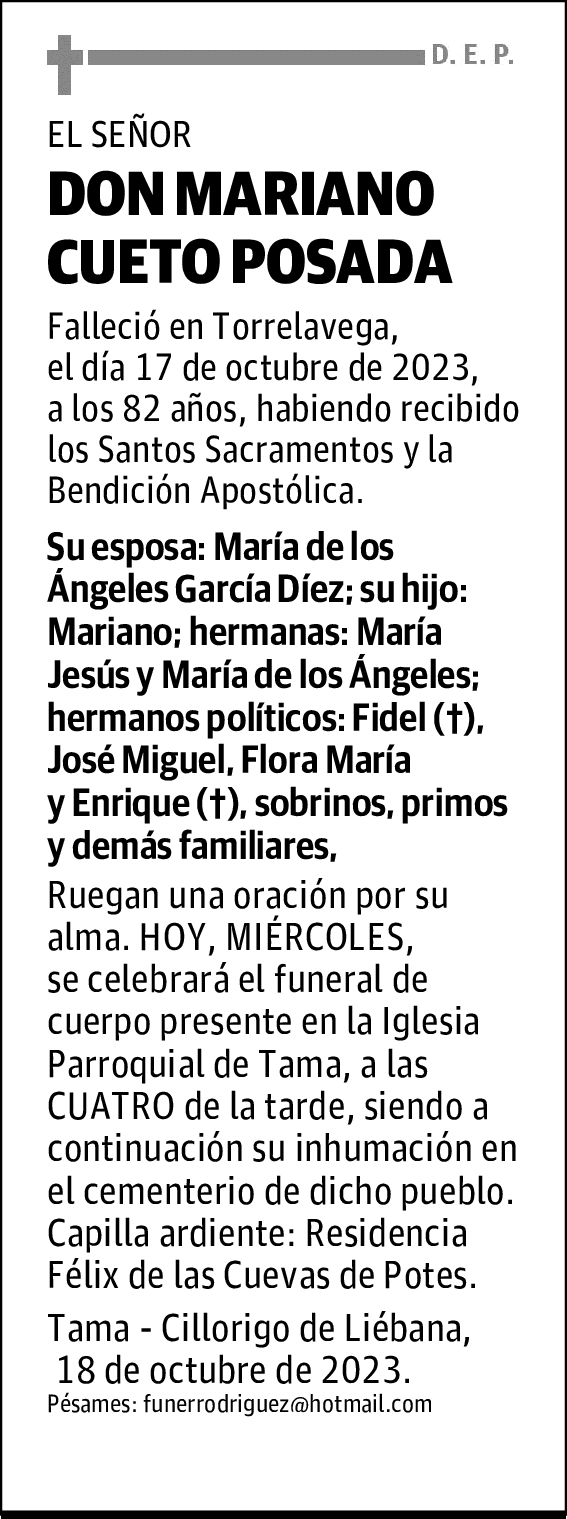 D. E. P.

EL SEÑOR
DON MARIANO CUETO POSADA

Falleció en Torrelavega, el día 17 de octubre de 2023, a los 82 años, habiendo recibido los Santos Sacramentos y la Bendición Apostólica.

Su esposa: María de los Ángeles García Díez; su hijo: Mariano; hermanas: María Jesús y María de los Ángeles; hermanos políticos: Fidel (†), José Miguel, Flora María y Enrique (†), sobrinos, primos y demás familiares,

Ruegan una oración por su alma. HOY, MIÉRCOLES, se celebrará el funeral de cuerpo presente en la Iglesia Parroquial de Tama, a las CUATRO de la tarde, siendo a continuación su inhumación en el cementerio de dicho pueblo. Capilla ardiente: Residencia Félix de las Cuevas de Potes.

Tama - Cillorigo de Liébana, 18 de octubre de 2023.
Pésames: funerrodriguez@hotmail.com